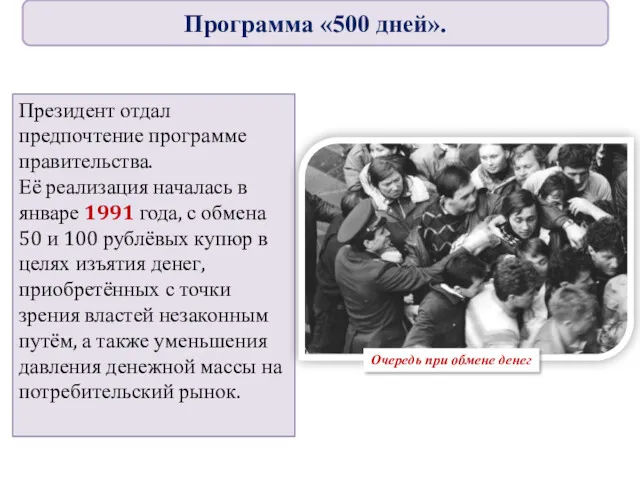 Программа «500 дней».

Президент отдал предпочтение программе правительства.
Её реализация началась в январе 1991 года, с обмена 50 и 100 рублёвых купюр в целях изъятия денег, приобретённых с точки зрения властей незаконным путём, а также уменьшения давления денежной массы на потребительский рынок.

Очередь при обмене денег